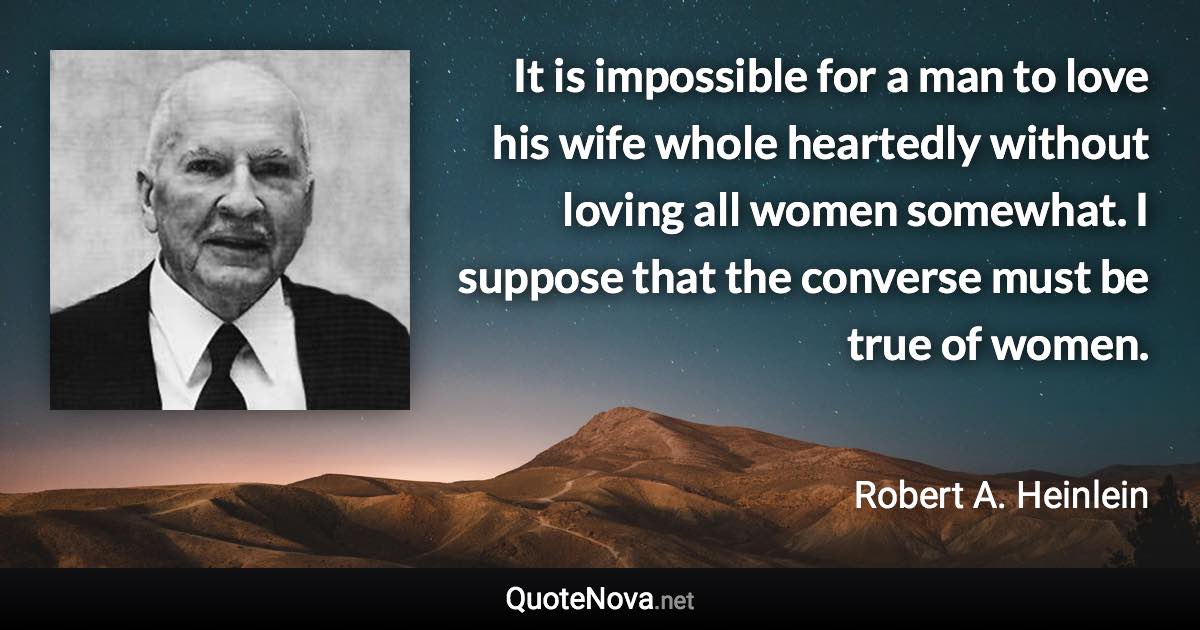 It is impossible for a man to love his wife whole heartedly without loving all women somewhat. I suppose that the converse must be true of women.

Robert A. Heinlein

QuoteNova.net